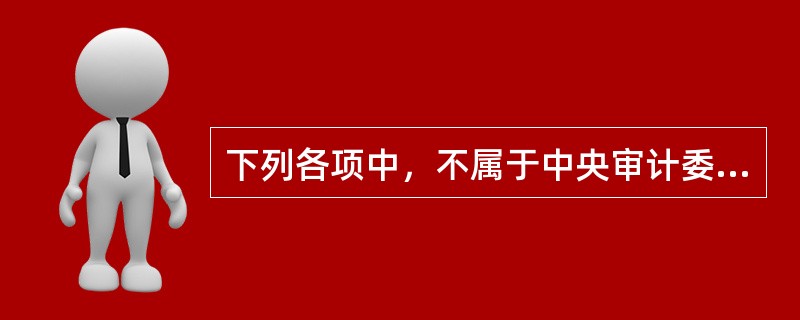 下列各项中，不属于中央审计委...